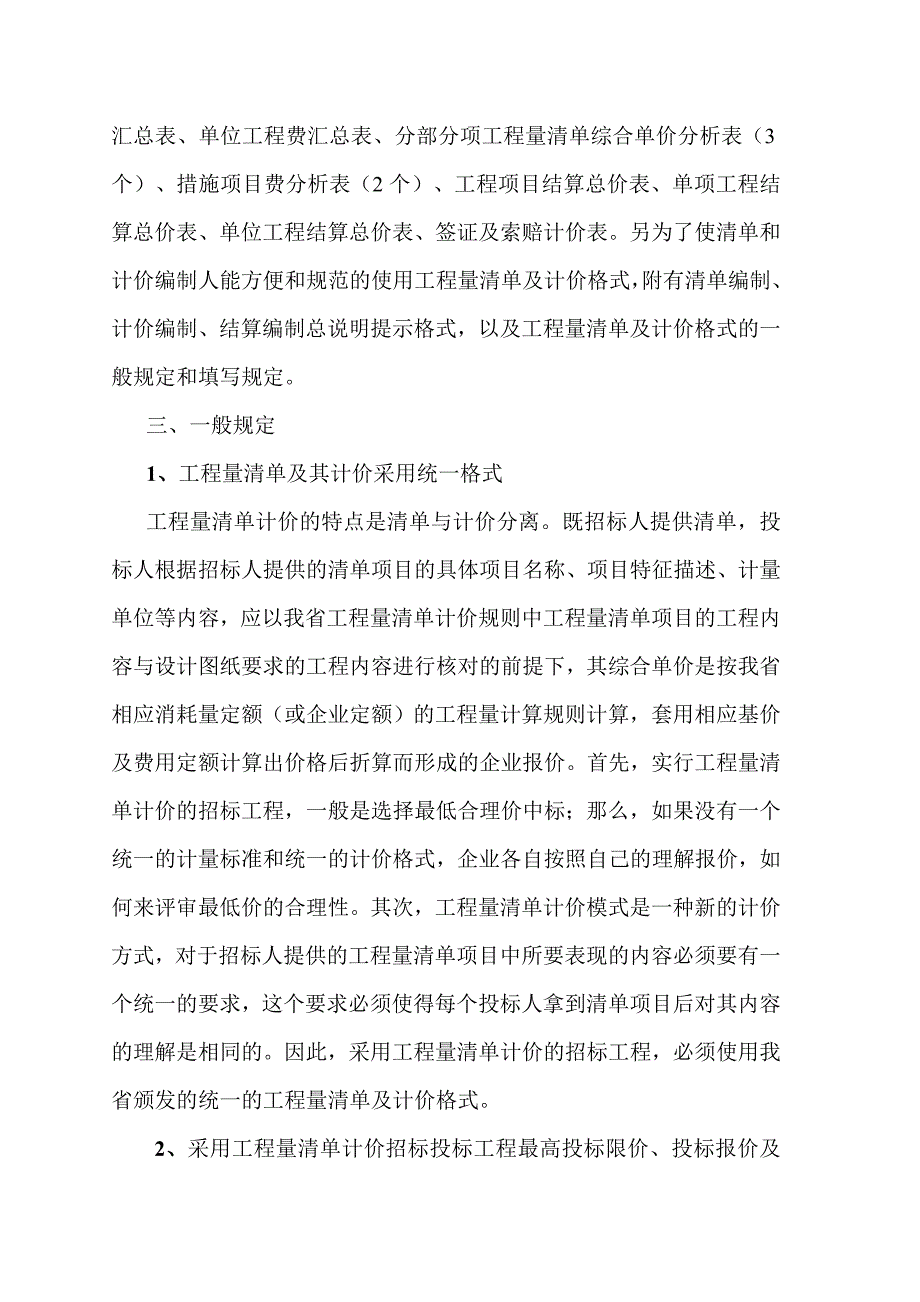 汇总表、单位工程费汇总表、分部分项工程量清单综合单价分析表（3个）、措施项目费分析表（2个）、工程项目结算总价表、单项工程结算总价表、单位工程结算总价表、签证及索赔计价表。另为了使清单和计价编制人能方便和规范的使用工程量清单及计价格式，附有清单编制、计价编制、结算编制总说明提示格式，以及工程量清单及计价格式的一般规定和填写规定。

三、一般规定

1、工程量清单及其计价采用统一格式

工程量清单计价的特点是清单与计价分离。既招标人提供清单，投标人根据招标人提供的清单项目的具体项目名称、项目特征描述、计量单位等内容，应以我省工程量清单计价规则中工程量清单项目的工程内容与设计图纸要求的工程内容进行核对的前提下，其综合单价是按我省相应消耗量定额（或企业定额）的工程量计算规则计算，套用相应基价及费用定额计算出价格后折算而形成的企业报价。首先，实行工程量清单计价的招标工程，一般是选择最低合理价中标；那么，如果没有一个统一的计量标准和统一的计价格式，企业各自按照自己的理解报价，如何来评审最低价的合理性。其次，工程量清单计价模式是一种新的计价方式，对于招标人提供的工程量清单项目中所要表现的内容必须要有一个统一的要求，这个要求必须使得每个投标人拿到清单项目后对其内容的理解是相同的。因此，采用工程量清单计价的招标工程，必须使用我省颁发的统一的工程量清单及计价格式。

2、采用工程量清单计价招标投标工程最高投标限价、投标报价及